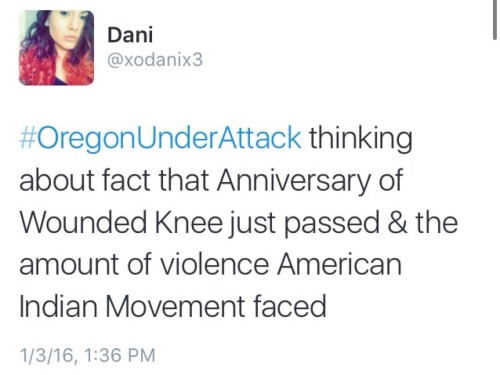 Dani
@xodanix3

#OregonUnderAttack thinking about fact that Anniversary of Wounded Knee just passed & the amount of violence American Indian Movement faced

1/3/16, 1:36 PM